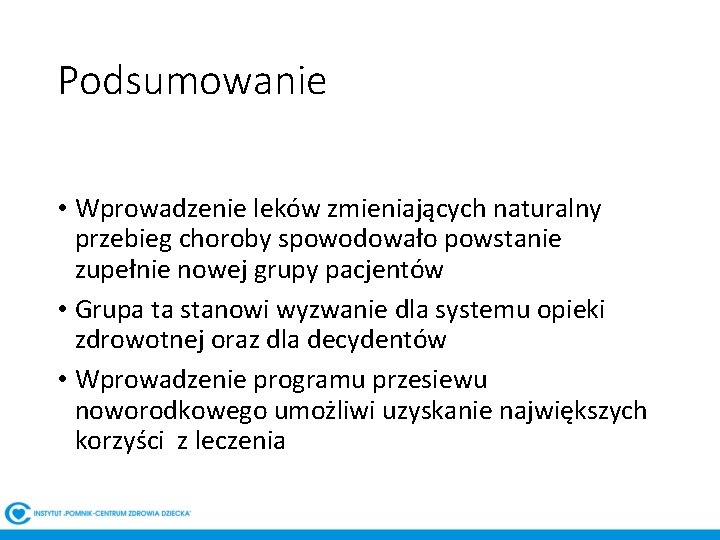 Podsumowanie

• Wprowadzenie leków zmieniających naturalny przebieg choroby spowodowało powstanie zupełnie nowej grupy pacjentów

• Grupa ta stanowi wyzwanie dla systemu opieki zdrowotnej oraz dla decydentów

• Wprowadzenie programu przesiewu noworodkowego umożliwi uzyskanie największych korzyści z leczenia

INSTYTUT „POMNIK-CENTRUM ZDROWIA DZIECKA"